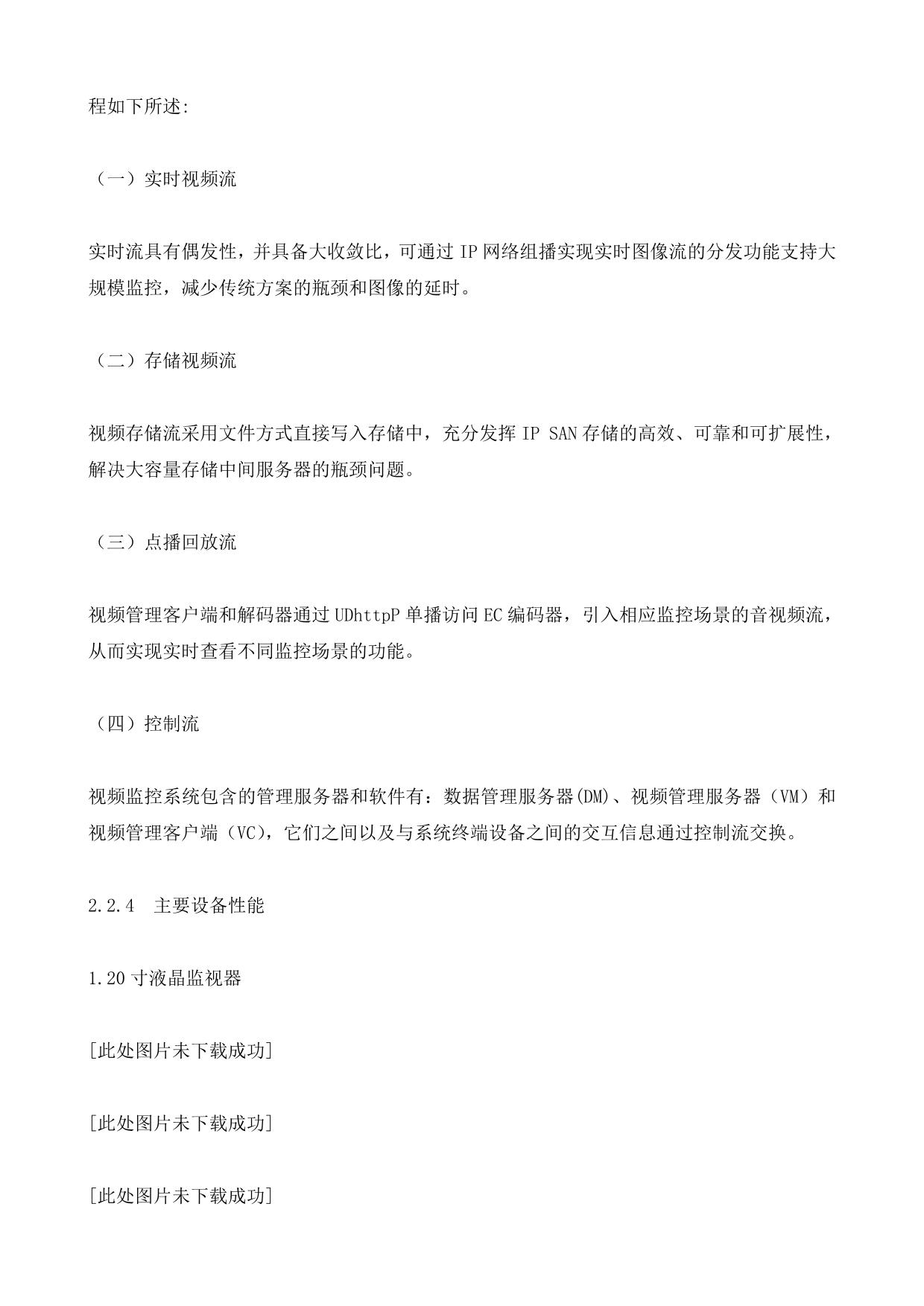 程如下所述:

（一）实时视频流

实时流具有偶发性，并具备大收敛比，可通过 IP 网络组播实现实时图像流的分发功能支持大规模监控，减少传统方案的瓶颈和图像的延时。

（二）存储视频流

视频存储流采用文件方式直接写入存储中，充分发挥 IP SAN 存储的高效、可靠和可扩展性，解决大容量存储中间服务器的瓶颈问题。

（三）点播回放流

视频管理客户端和解码器通过 UDhttpP 单播访问 EC 编码器，引入相应监控场景的音视频流，从而实现实时查看不同监控场景的功能。

（四）控制流

视频监控系统包含的管理服务器和软件有：数据管理服务器(DM)、视频管理服务器（VM）和视频管理客户端（VC），它们之间以及与系统终端设备之间的交互信息通过控制流交换。

2.2.4　主要设备性能

1.20 寸液晶监视器

[此处图片未下载成功]

[此处图片未下载成功]

[此处图片未下载成功]